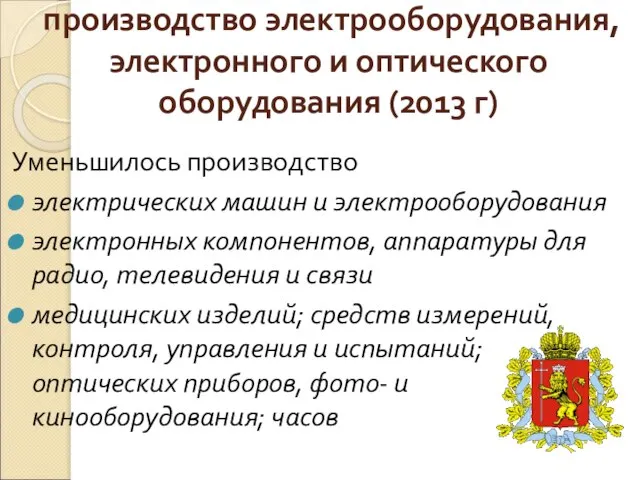 производство электрооборудования, электронного и оптического оборудования (2013 г)

Уменьшилось производство

электрических машин и электрооборудования

электронных компонентов, аппаратуры для радио, телевидения и связи

медицинских изделий; средств измерений, контроля, управления и испытаний; оптических приборов, фото- и кинооборудования; часов